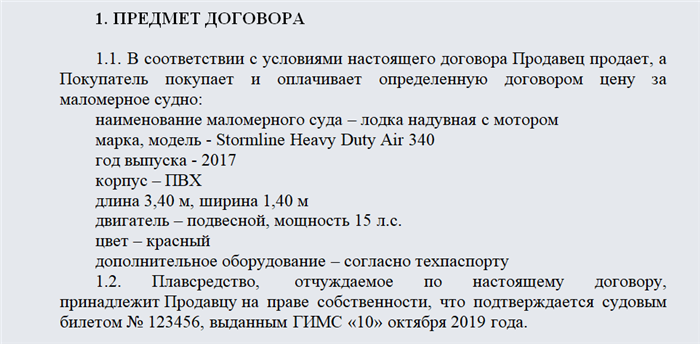 1. ПРЕДМЕТ ДОГОВОРА

1.1. В соответствии с условиями настоящего договора Продавец продает, а Покупатель покупает и оплачивает определенную договором цену за маломерное судно:
наименование маломерного суда – лодка надувная с мотором
марка, модель - Stormline Heavy Duty Air 340
год выпуска - 2017
корпус – ПВХ
длина 3,40 м, ширина 1,40 м
двигатель – подвесной, мощность 15 л.с.
цвет – красный
дополнительное оборудование – согласно техпаспорту
1.2. Плавсредство, отчуждаемое по настоящему договору, принадлежит Продавцу на праве собственности, что подтверждается судовым билетом № 123456, выданным ГИМС «10» октября 2019 года.